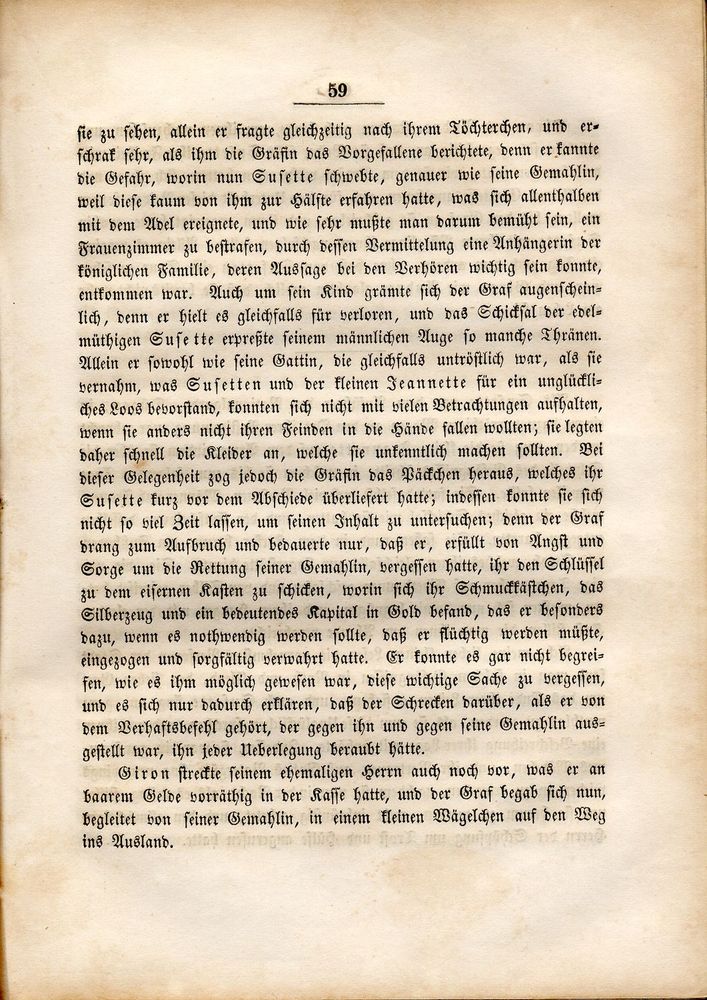 59

sie zu sehen, allein er fragte gleichzeitig nach ihrem Töchterchen, und erschrak sehr, als ihm die Gräfin das Vorgefallene berichtete, denn er kannte die Gefahr, worin nun Susette schwebte, genauer wie seine Gemahlin, weil diese kaum von ihm zur Hälfte erfahren hatte, was sich allenthalben mit dem Adel ereignete, und wie sehr mußte man darum bemüht sein, ein Frauenzimmer zu bestrafen, durch dessen Vermittelung eine Anhängerin der königlichen Familie, deren Aussage bei den Verhören wichtig sein konnte, entkommen war. Auch um sein Kind grämte sich der Graf augenscheinlich, denn er hielt es gleichfalls für verloren, und das Schicksal der edelmüthigen Susette erpreßte seinem männlichen Auge so manche Thränen. Allein er sowohl wie seine Gattin, die gleichfalls untröstlich war, als sie vernahm, was Susetten und der kleinen Jeannette für ein unglückliches Loos bevorstand, konnten sich nicht mit vielen Betrachtungen aufhalten, wenn sie anders nicht ihren Feinden in die Hände fallen wollten; sie legten daher schnell die Kleider an, welche sie unkenntlich machen sollten. Bei dieser Gelegenheit zog jedoch die Gräfin das Päckchen heraus, welches ihr Susette kurz vor dem Abschiede überliefert hatte; indessen konnte sie sich nicht so viel Zeit lassen, um seinen Inhalt zu untersuchen; denn der Graf drang zum Aufbruch und bedauerte nur, daß er, erfüllt von Angst und Sorge um die Rettung seiner Gemahlin, vergessen hatte, ihr den Schlüssel zu dem eisernen Kasten zu schicken, worin sich ihr Schmuckkästchen, das Silberzeug und ein bedeutendes Kapital in Gold befand, das er besonders dazu, wenn es nothwendig werden sollte, daß er flüchtig werden müßte, eingezogen und sorgfältig verwahrt hatte. Er konnte es gar nicht begreifen, wie es ihm möglich gewesen war, diese wichtige Sache zu vergessen, und es sich nur dadurch erklären, daß der Schrecken darüber, als er von dem Verhaftsbefehl gehört, der gegen ihn und gegen seine Gemahlin ausgestellt war, ihn jeder Ueberlegung beraubt hätte.

Giron streckte seinem ehemaligen Herrn auch noch vor, was er an baarem Gelde vorräthig in der Kasse hatte, und der Graf begab sich nun, begleitet von seiner Gemahlin, in einem kleinen Wägelchen auf den Weg ins Ausland.